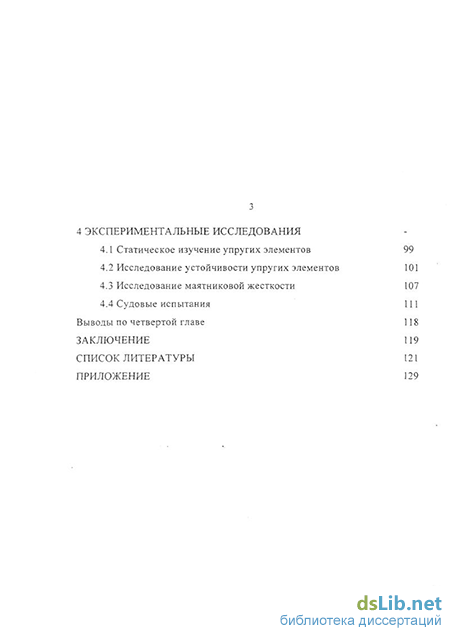 3

4 ЭКСПЕРИМЕНТАЛЬНЫЕ ИССЛЕДОВАНИЯ -

4.1 Статическое изучение упругих элементов 99

4.2 Исследование устойчивости упругих элементов 101

4.3 Исследование маятниковой жесткости 107

4.4 Судовые испытания 111

Выводы по четвертой главе 118

ЗАКЛЮЧЕНИЕ 119

СПИСОК ЛИТЕРАТУРЫ 121

ПРИЛОЖЕНИЕ 129

dsLib.net
библиотека диссертаций